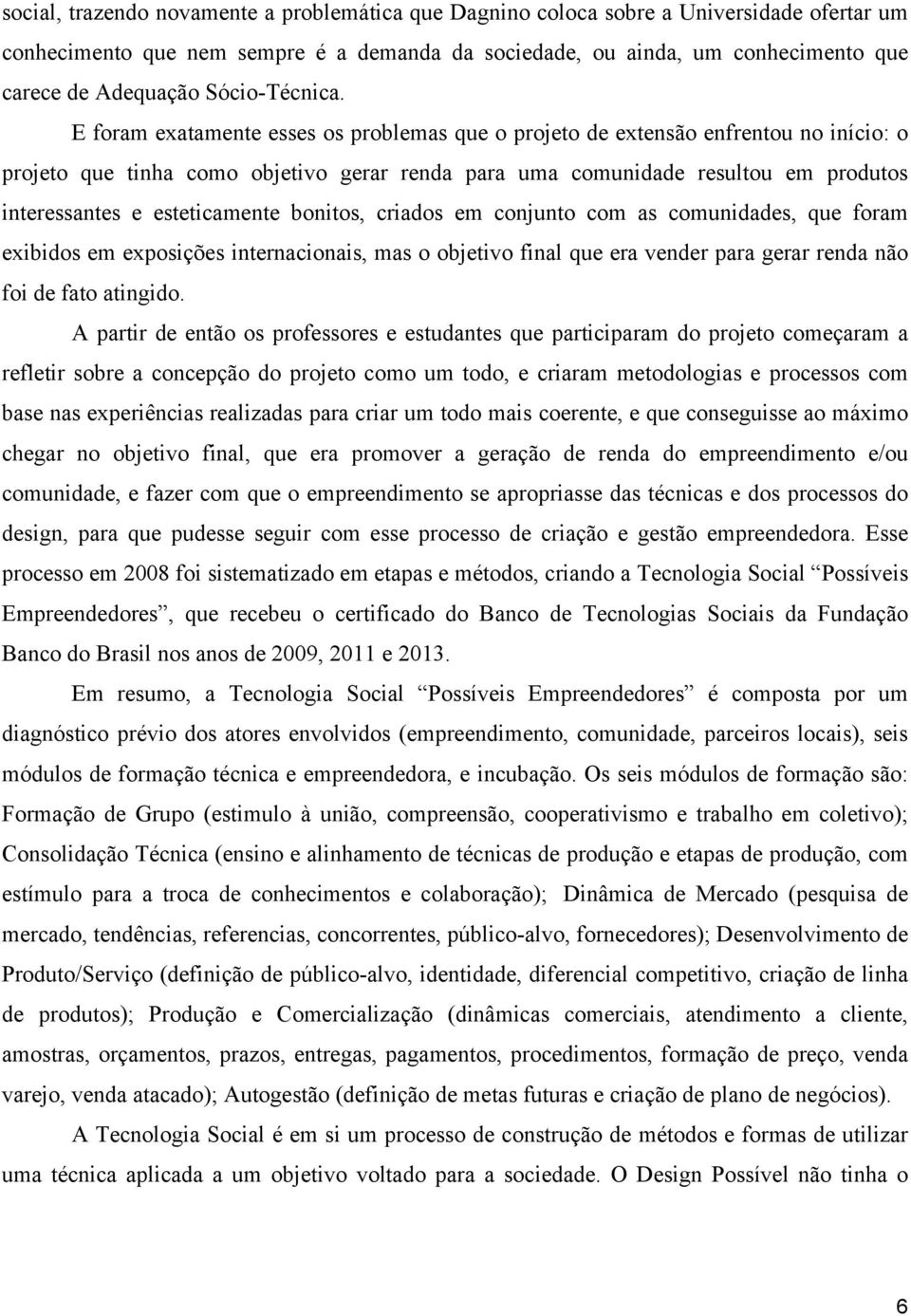 social, trazendo novamente a problemática que Dagnino coloca sobre a Universidade ofertar um conhecimento que nem sempre é a demanda da sociedade, ou ainda, um conhecimento que carece de Adequação Sócio-Técnica.

E foram exatamente esses os problemas que o projeto de extensão enfrentou no início: o projeto que tinha como objetivo gerar renda para uma comunidade resultou em produtos interessantes e esteticamente bonitos, criados em conjunto com as comunidades, que foram exibidos em exposições internacionais, mas o objetivo final que era vender para gerar renda não foi de fato atingido.

A partir de então os professores e estudantes que participaram do projeto começaram a refletir sobre a concepção do projeto como um todo, e criaram metodologias e processos com base nas experiências realizadas para criar um todo mais coerente, e que conseguisse ao máximo chegar no objetivo final, que era promover a geração de renda do empreendimento e/ou comunidade, e fazer com que o empreendimento se apropriasse das técnicas e dos processos do design, para que pudesse seguir com esse processo de criação e gestão empreendedora. Esse processo em 2008 foi sistematizado em etapas e métodos, criando a Tecnologia Social “Possíveis Empreendedores”, que recebeu o certificado do Banco de Tecnologias Sociais da Fundação Banco do Brasil nos anos de 2009, 2011 e 2013.

Em resumo, a Tecnologia Social “Possíveis Empreendedores” é composta por um diagnóstico prévio dos atores envolvidos (empreendimento, comunidade, parceiros locais), seis módulos de formação técnica e empreendedora, e incubação. Os seis módulos de formação são: Formação de Grupo (estimulo à união, compreensão, cooperativismo e trabalho em coletivo); Consolidação Técnica (ensino e alinhamento de técnicas de produção e etapas de produção, com estímulo para a troca de conhecimentos e colaboração); Dinâmica de Mercado (pesquisa de mercado, tendências, referencias, concorrentes, público-alvo, fornecedores); Desenvolvimento de Produto/Serviço (definição de público-alvo, identidade, diferencial competitivo, criação de linha de produtos); Produção e Comercialização (dinâmicas comerciais, atendimento a cliente, amostras, orçamentos, prazos, entregas, pagamentos, procedimentos, formação de preço, venda varejo, venda atacado); Autogestão (definição de metas futuras e criação de plano de negócios).

A Tecnologia Social é em si um processo de construção de métodos e formas de utilizar uma técnica aplicada a um objetivo voltado para a sociedade. O Design Possível não tinha o

6